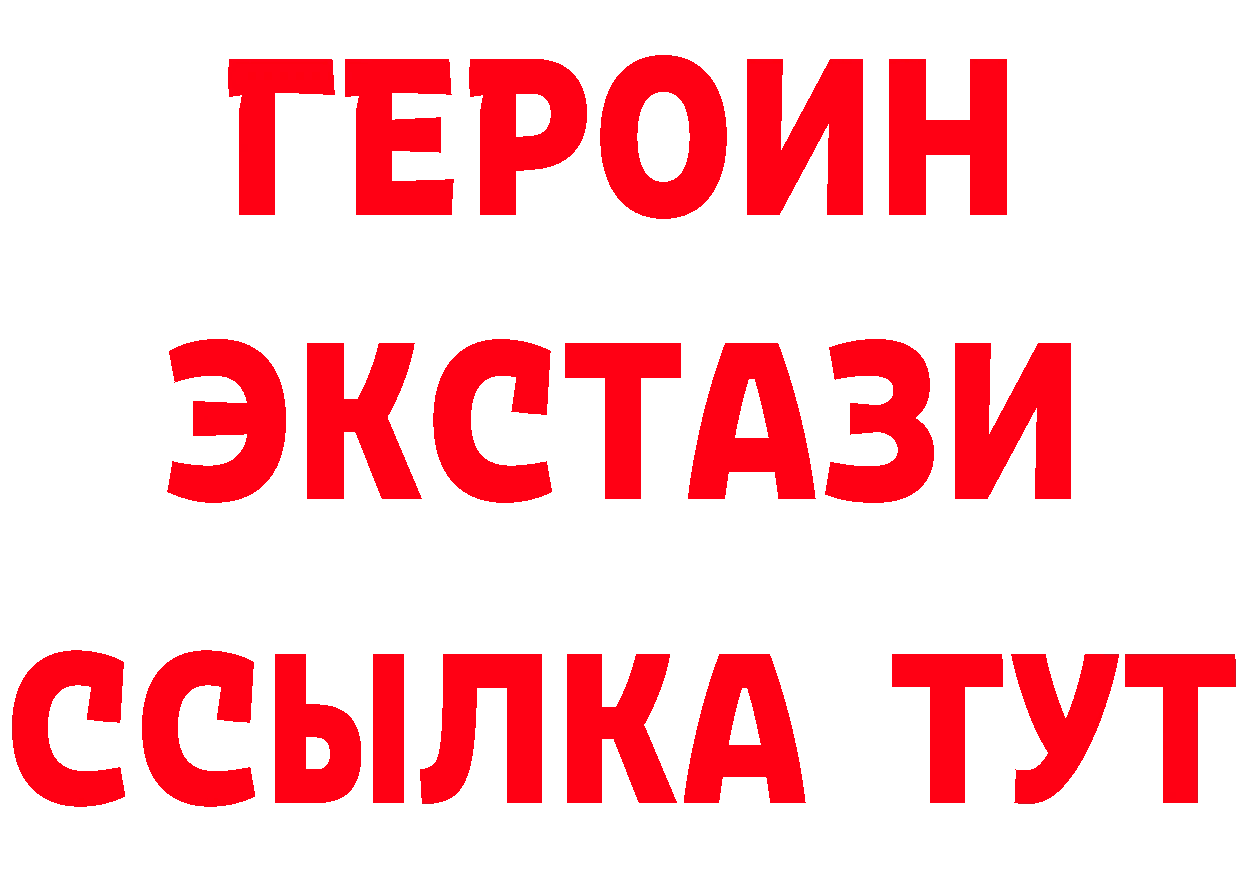 ГЕРОИН
ЭКСТАЗИ
ССЫЛКА ТУТ